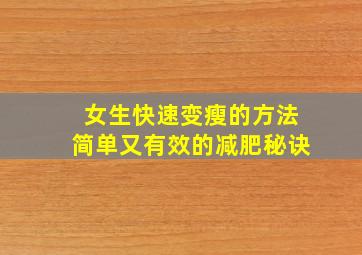 女生快速变瘦的方法
简单又有效的减肥秘诀